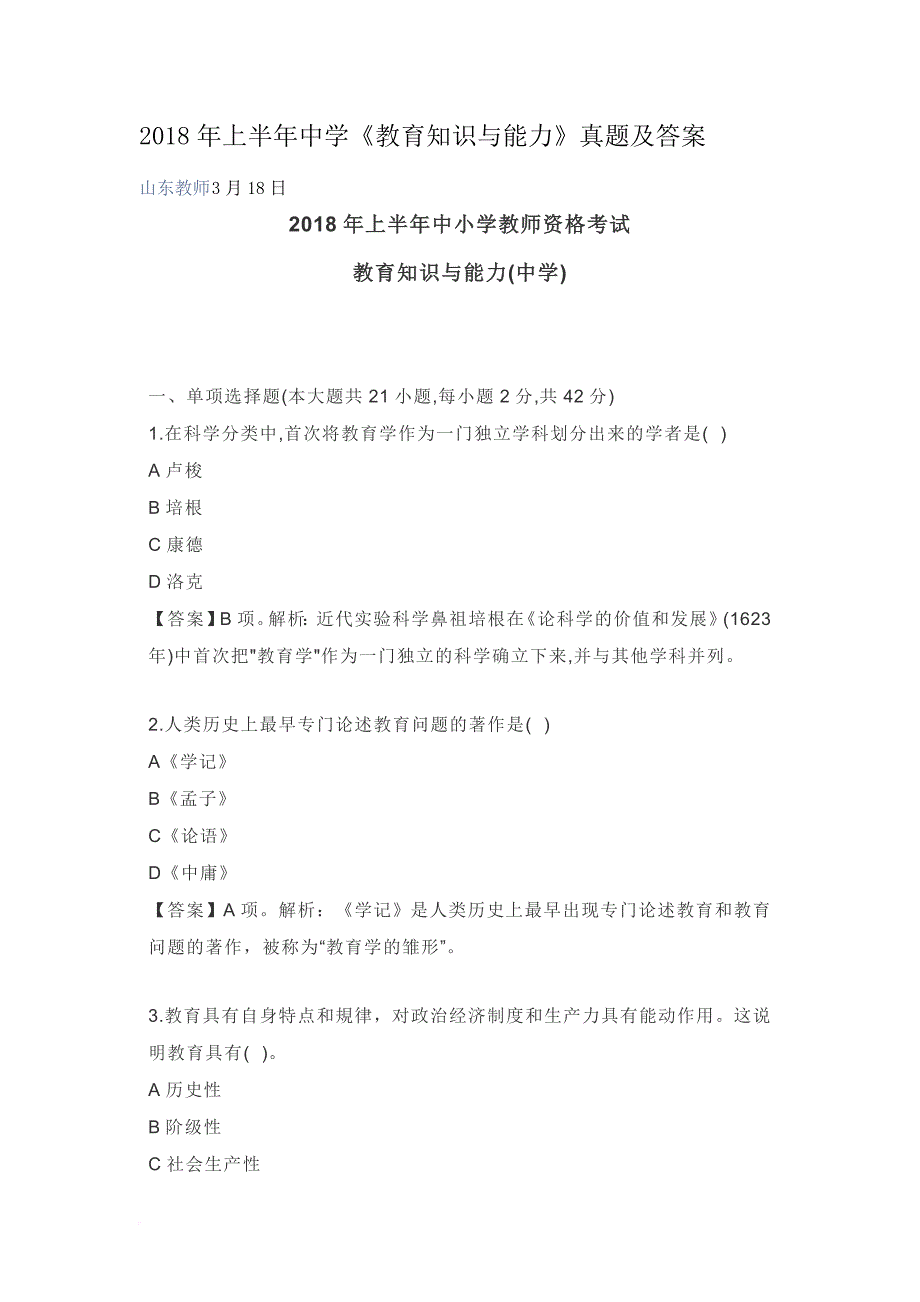 2018 年上半年中学《教育知识与能力》真题及答案

山东教师3 月 18 日

2018 年上半年中小学教师资格考试

教育知识与能力(中学)

一、单项选择题(本大题共 21 小题,每小题 2 分,共 42 分)

1.在科学分类中,首次将教育学作为一门独立学科划分出来的学者是( )

A 卢梭

B 培根

C 康德

D 洛克

【答案】B 项。解析: 近代实验科学鼻祖培根在《论科学的价值和发展》(1623 年)中首次把"教育学"作为一门独立的科学确立下来,并与其他学科并列。

2.人类历史上最早专门论述教育问题的著作是( )

A《学记》

B《孟子》

C《论语》

D《中庸》

【答案】A 项。解析:《学记》是人类历史上最早出现专门论述教育和教育问题的著作,被称为“教育学的雏形”。

3.教育具有自身特点和规律,对政治经济制度和生产力具有能动作用。这说明教育具有( )。

A 历史性

B 阶级性

C 社会生产性